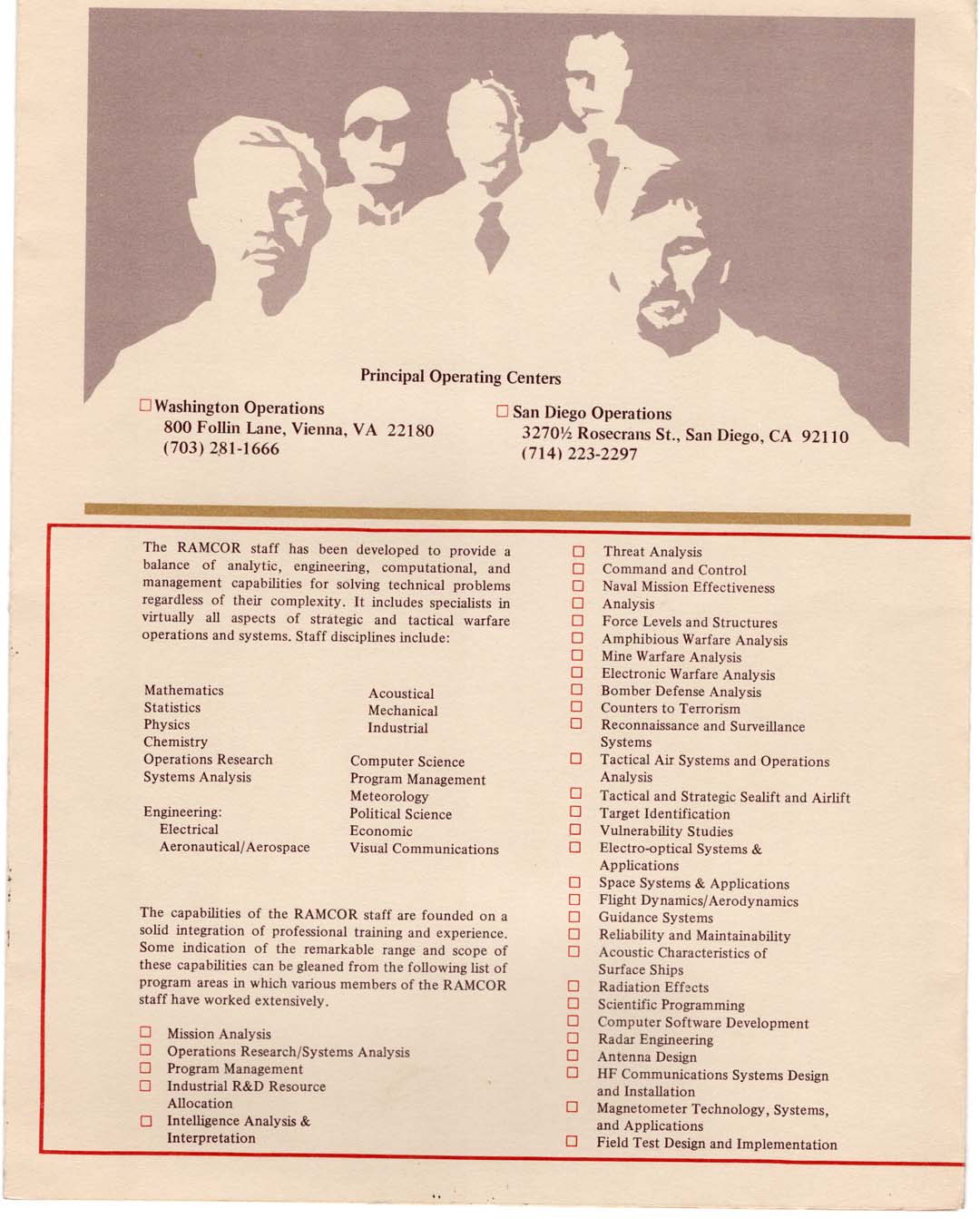 Principal Operating Centers

☐ Washington Operations
800 Follin Lane, Vienna, VA 22180
(703) 281-1666

☐ San Diego Operations
3270½ Rosecrans St., San Diego, CA 92110
(714) 223-2297

The RAMCOR staff has been developed to provide a balance of analytic, engineering, computational, and management capabilities for solving technical problems regardless of their complexity. It includes specialists in virtually all aspects of strategic and tactical warfare operations and systems. Staff disciplines include:

Mathematics
Statistics
Physics
Chemistry
Operations Research
Systems Analysis

Engineering:
Electrical
Aeronautical/Aerospace

Acoustical
Mechanical
Industrial

Computer Science
Program Management
Meteorology
Political Science
Economic
Visual Communications

The capabilities of the RAMCOR staff are founded on a solid integration of professional training and experience. Some indication of the remarkable range and scope of these capabilities can be gleaned from the following list of program areas in which various members of the RAMCOR staff have worked extensively.

☐ Mission Analysis
☐ Operations Research/Systems Analysis
☐ Program Management
☐ Industrial R&D Resource Allocation
☐ Intelligence Analysis & Interpretation

☐ Threat Analysis
☐ Command and Control
☐ Naval Mission Effectiveness
☐ Analysis
☐ Force Levels and Structures
☐ Amphibious Warfare Analysis
☐ Mine Warfare Analysis
☐ Electronic Warfare Analysis
☐ Bomber Defense Analysis
☐ Counters to Terrorism
☐ Reconnaissance and Surveillance Systems
☐ Tactical Air Systems and Operations Analysis
☐ Tactical and Strategic Sealift and Airlift
☐ Target Identification
☐ Vulnerability Studies
☐ Electro-optical Systems & Applications
☐ Space Systems & Applications
☐ Flight Dynamics/Aerodynamics
☐ Guidance Systems
☐ Reliability and Maintainability
☐ Acoustic Characteristics of Surface Ships
☐ Radiation Effects
☐ Scientific Programming
☐ Computer Software Development
☐ Radar Engineering
☐ Antenna Design
☐ HF Communications Systems Design and Installation
☐ Magnetometer Technology, Systems, and Applications
☐ Field Test Design and Implementation